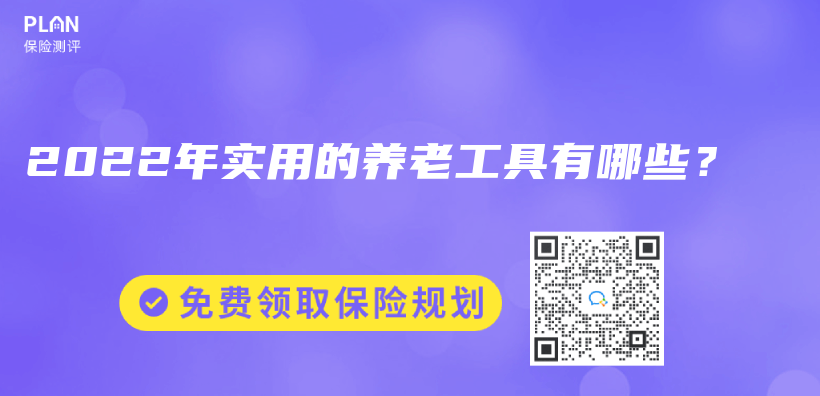 PLAN
保险测评

2022年实用的养老工具有哪些？

免费领取保险规划